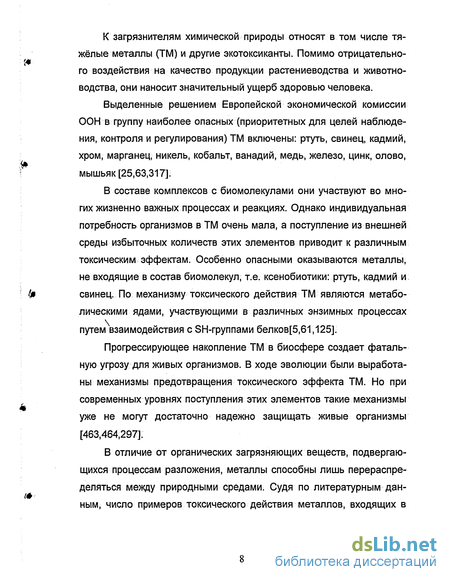 К загрязнителям химической природы относят в том числе тяжёлые металлы (ТМ) и другие экотоксиканты. Помимо отрицательного воздействия на качество продукции растениеводства и животноводства, они наносит значительный ущерб здоровью человека.

Выделенные решением Европейской экономической комиссии ООН в группу наиболее опасных (приоритетных для целей наблюдения, контроля и регулирования) ТМ включены: ртуть, свинец, кадмий, хром, марганец, никель, кобальт, ванадий, медь, железо, цинк, олово, мышьяк [25,63,317].

В составе комплексов с биомолекулами они участвуют во многих жизненно важных процессах и реакциях. Однако индивидуальная потребность организмов в ТМ очень мала, а поступление из внешней среды избыточных количеств этих элементов приводит к различным токсическим эффектам. Особенно опасными оказываются металлы, не входящие в состав биомолекул, т.е. ксенобиотики: ртуть, кадмий и свинец. По механизму токсического действия ТМ являются метаболическими ядами, участвующими в различных энзимных процессах путем взаимодействия с SH-группами белков[5,61,125].

Прогрессирующее накопление ТМ в биосфере создает фатальную угрозу для живых организмов. В ходе эволюции были выработаны механизмы предотвращения токсического эффекта ТМ. Но при современных уровнях поступления этих элементов такие механизмы уже не могут достаточно надежно защищать живые организмы [463,464,297].

В отличие от органических загрязняющих веществ, подвергающихся процессам разложения, металлы способны лишь перераспределяться между природными средами. Судя по литературным данным, число примеров токсического действия металлов, входящих в

8

dsLib.net
библиотека диссертаций